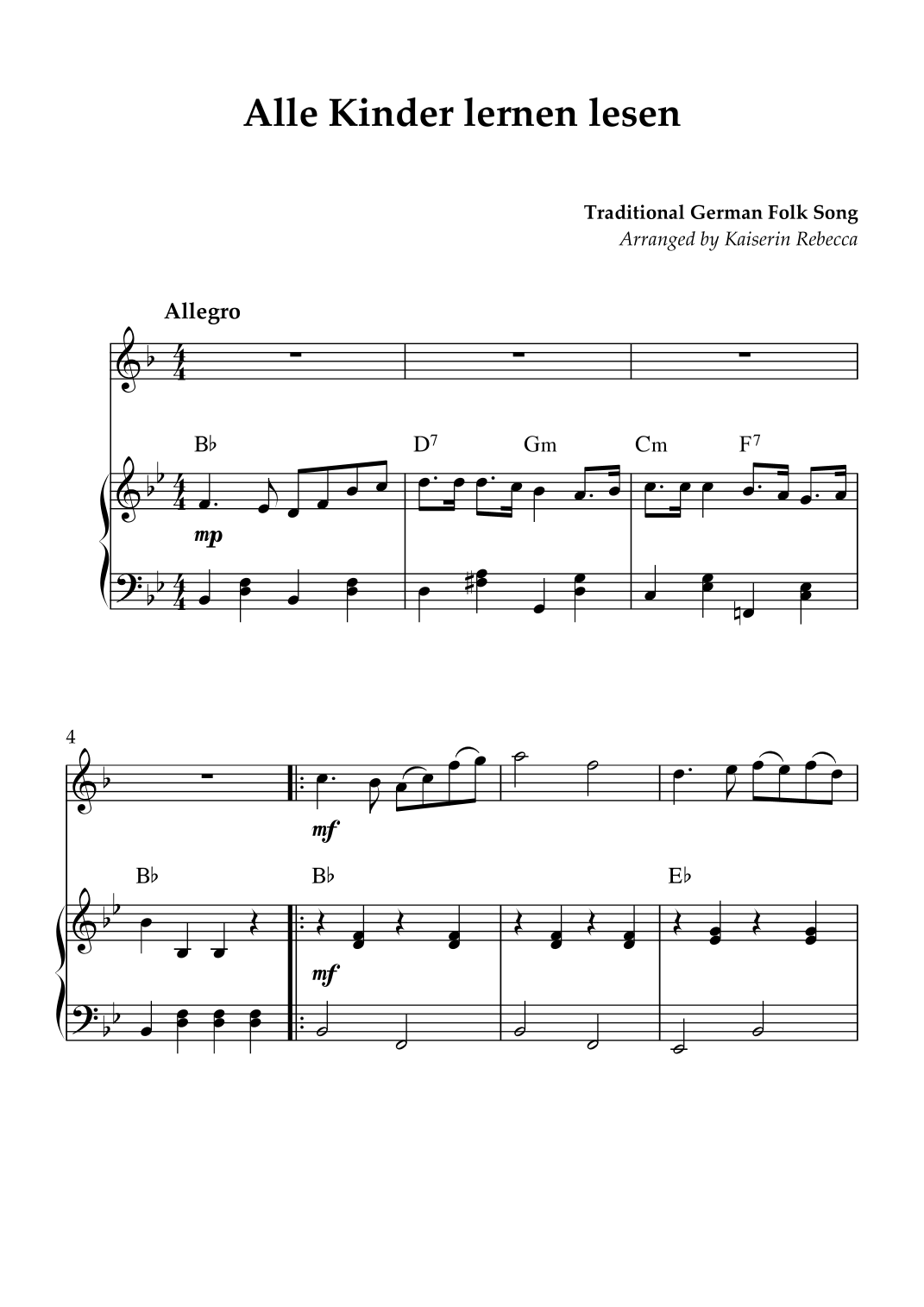 Alle Kinder lernen lesen

Traditional German Folk Song
Arranged by Kaiserin Rebecca

Allegro

B♭ D$^{7}$ Gm Cm F$^{7}$

mp

4

mf

B♭ B♭ E♭

mf